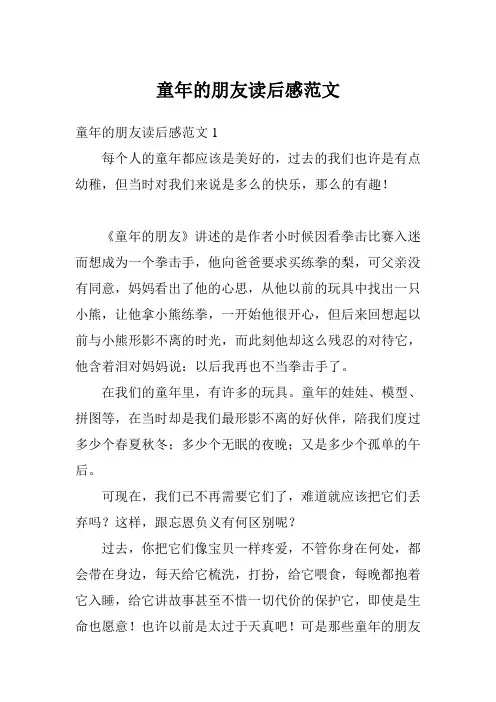 童年的朋友读后感范文

童年的朋友读后感范文 1

每个人的童年都应该是美好的，过去的我们也许是有点幼稚，但当时对我们来说是多么的快乐，那么的有趣！

《童年的朋友》讲述的是作者小时候因看拳击比赛入迷而想成为一个拳击手，他向爸爸要求买练拳的梨，可父亲没有同意，妈妈看出了他的心思，从他以前的玩具中找出一只小熊，让他拿小熊练拳，一开始他很开心，但后来回想起以前与小熊形影不离的时光，而此刻他却这么残忍的对待它，他含着泪对妈妈说：以后我再也不当拳击手了。

在我们的童年里，有许多的玩具。童年的娃娃、模型、拼图等，在当时却是我们最形影不离的好伙伴，陪我们度过多少个春夏秋冬；多少个无眠的夜晚；又是多少个孤单的午后。

可现在，我们已不再需要它们了，难道就应该把它们丢弃吗？这样，跟忘恩负义有何区别呢？

过去，你把它们像宝贝一样疼爱，不管你身在何处，都会带在身边，每天给它梳洗，打扮，给它喂食，每晚都抱着它入睡，给它讲故事甚至不惜一切代价的保护它，即使是生命也愿意！也许以前是太过于天真吧！可是那些童年的朋友